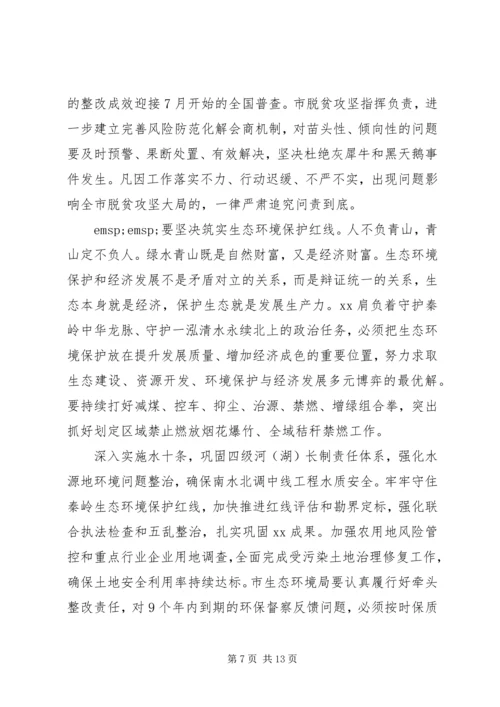 的整改成效迎接7月开始的全国普查。市脱贫攻坚指挥负责，进一步建立完善风险防范化解会商机制，对苗头性、倾向性的问题要及时预警、果断处置、有效解决，坚决杜绝灰犀牛和黑天鹅事件发生。凡因工作落实不力、行动迟缓、不严不实，出现问题影响全市脱贫攻坚大局的，一律严肃追究问责到底。

emsp;emsp;要坚决筑实生态环境保护红线。人不负青山，青山定不负人。绿水青山既是自然财富，又是经济财富。生态环境保护和经济发展不是矛盾对立的关系，而是辩证统一的关系，生态本身就是经济，保护生态就是发展生产力。xx肩负着守护秦岭中华龙脉、守护一泓清水永续北上的政治任务，必须把生态环境保护放在提升发展质量、增加经济成色的重要位置，努力求取生态建设、资源开发、环境保护与经济发展多元博弈的最优解。要持续打好减煤、控车、抑尘、治源、禁燃、增绿组合拳，突出抓好划定区域禁止燃放烟花爆竹、全域秸秆禁燃工作。

深入实施水十条，巩固四级河（湖）长制责任体系，强化水源地环境问题整治，确保南水北调中线工程水质安全。牢牢守住秦岭生态环境保护红线，加快推进红线评估和勘界定标，强化联合执法检查和五乱整治，扎实巩固xx成果。加强农用地风险管控和重点行业企业用地调查，全面完成受污染土地治理修复工作，确保土地安全利用率持续达标。市生态环境局要认真履行好牵头整改责任，对9个年内到期的环保督察反馈问题，必须按时保质

第7页 共13页